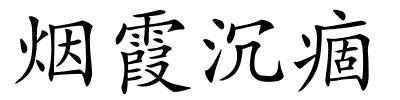 烟霞沉痼